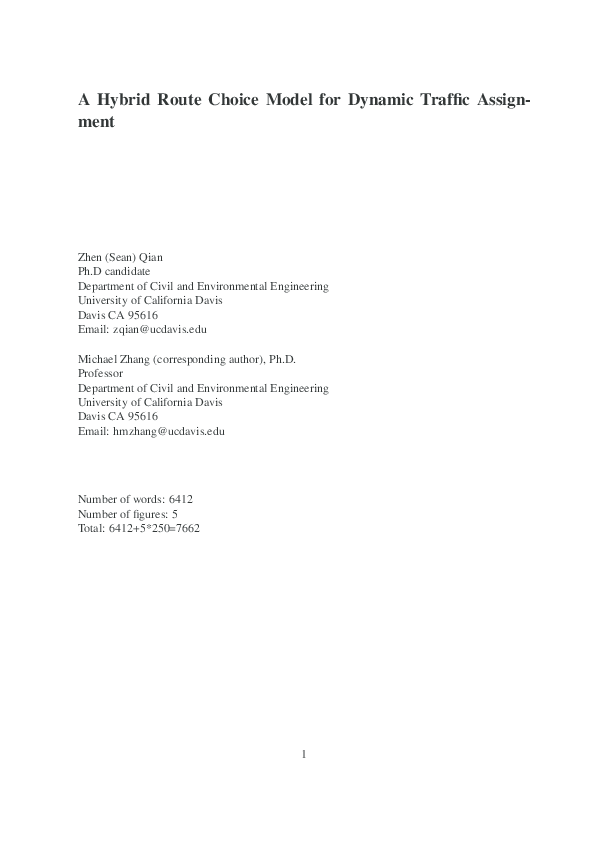 A Hybrid Route Choice Model for Dynamic Traffic Assignment

Zhen (Sean) Qian
Ph.D candidate
Department of Civil and Environmental Engineering
University of California Davis
Davis CA 95616
Email: zqian@ucdavis.edu

Michael Zhang (corresponding author), Ph.D.
Professor
Department of Civil and Environmental Engineering
University of California Davis
Davis CA 95616
Email: hmzhang@ucdavis.edu

Number of words: 6412
Number of figures: 5
Total: 6412+5*250=7662

1